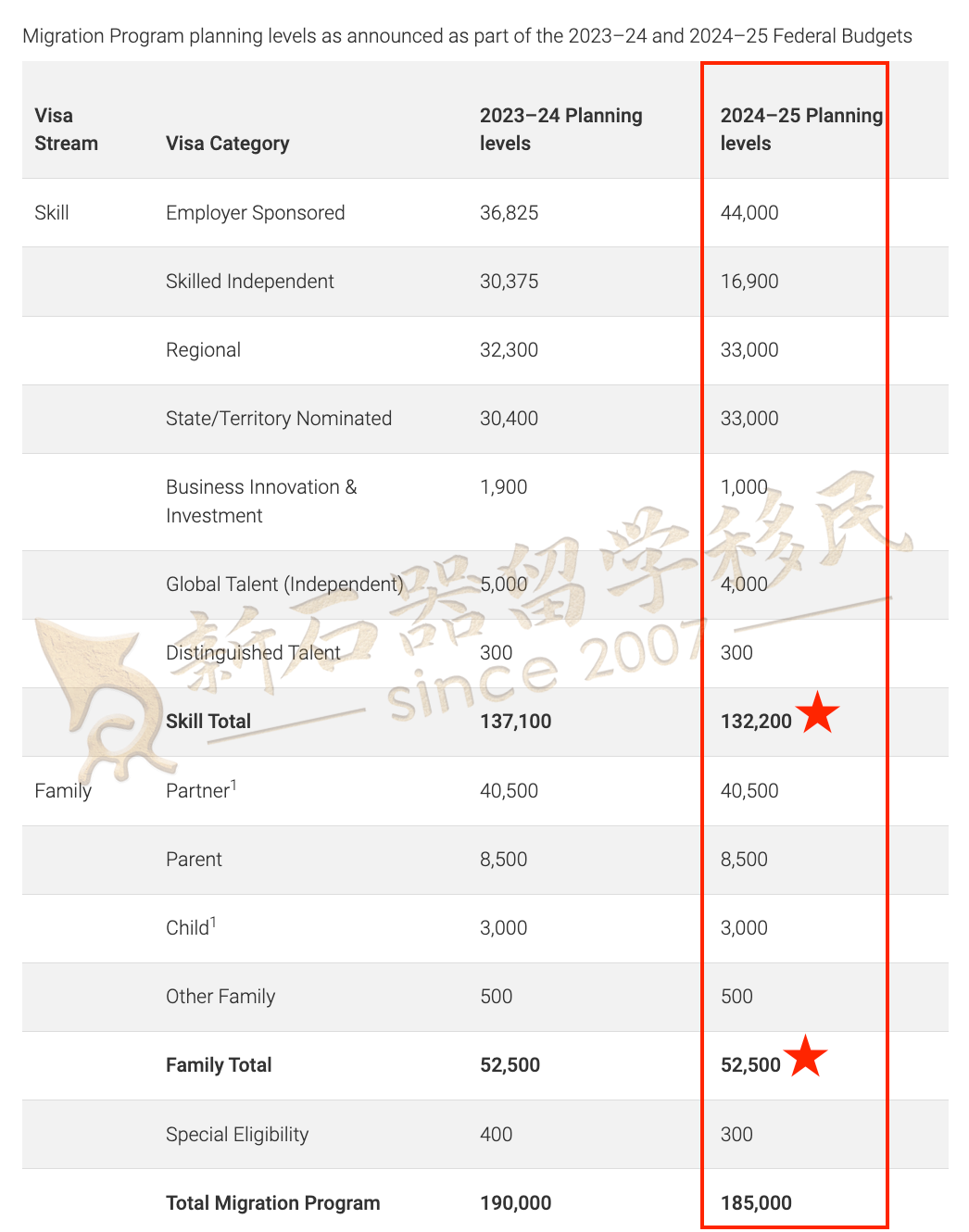 Migration Program planning levels as announced as part of the 2023–24 and 2024–25 Federal Budgets

| Visa Stream | Visa Category | 2023–24 Planning levels | 2024–25 Planning levels |
|---|---|---|---|
| Skill | Employer Sponsored | 36,825 | 44,000 |
| | Skilled Independent | 30,375 | 16,900 |
| | Regional | 32,300 | 33,000 |
| | State/Territory Nominated | 30,400 | 33,000 |
| | Business Innovation & Investment | 1,900 | 1,000 |
| | Global Talent (Independent) | 5,000 | 4,000 |
| | Distinguished Talent | 300 | 300 |
| | **Skill Total** | **137,100** | **132,200** |
| Family | Partner$^1$ | 40,500 | 40,500 |
| | Parent | 8,500 | 8,500 |
| | Child$^1$ | 3,000 | 3,000 |
| | Other Family | 500 | 500 |
| | **Family Total** | **52,500** | **52,500** |
| | Special Eligibility | 400 | 300 |
| | **Total Migration Program** | **190,000** | **185,000** |

新石器留学移民
since 2007